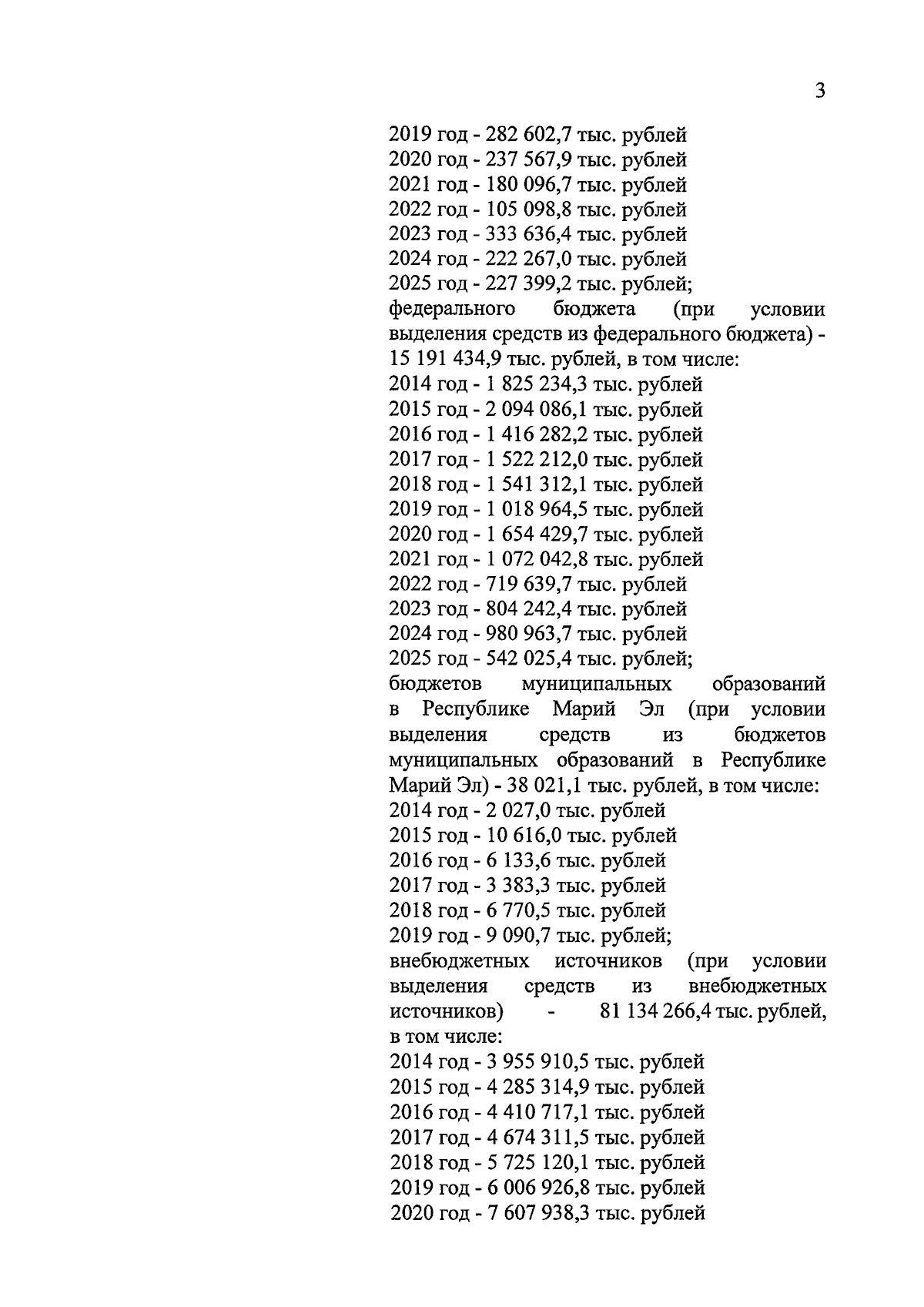 3

2019 год - 282 602,7 тыс. рублей
2020 год - 237 567,9 тыс. рублей
2021 год - 180 096,7 тыс. рублей
2022 год - 105 098,8 тыс. рублей
2023 год - 333 636,4 тыс. рублей
2024 год - 222 267,0 тыс. рублей
2025 год - 227 399,2 тыс. рублей;
федерального бюджета (при условии выделения средств из федерального бюджета) - 15 191 434,9 тыс. рублей, в том числе:
2014 год - 1 825 234,3 тыс. рублей
2015 год - 2 094 086,1 тыс. рублей
2016 год - 1 416 282,2 тыс. рублей
2017 год - 1 522 212,0 тыс. рублей
2018 год - 1 541 312,1 тыс. рублей
2019 год - 1 018 964,5 тыс. рублей
2020 год - 1 654 429,7 тыс. рублей
2021 год - 1 072 042,8 тыс. рублей
2022 год - 719 639,7 тыс. рублей
2023 год - 804 242,4 тыс. рублей
2024 год - 980 963,7 тыс. рублей
2025 год - 542 025,4 тыс. рублей;
бюджетов муниципальных образований в Республике Марий Эл (при условии выделения средств из бюджетов муниципальных образований в Республике Марий Эл) - 38 021,1 тыс. рублей, в том числе:
2014 год - 2 027,0 тыс. рублей
2015 год - 10 616,0 тыс. рублей
2016 год - 6 133,6 тыс. рублей
2017 год - 3 383,3 тыс. рублей
2018 год - 6 770,5 тыс. рублей
2019 год - 9 090,7 тыс. рублей;
внебюджетных источников (при условии выделения средств из внебюджетных источников) - 81 134 266,4 тыс. рублей, в том числе:
2014 год - 3 955 910,5 тыс. рублей
2015 год - 4 285 314,9 тыс. рублей
2016 год - 4 410 717,1 тыс. рублей
2017 год - 4 674 311,5 тыс. рублей
2018 год - 5 725 120,1 тыс. рублей
2019 год - 6 006 926,8 тыс. рублей
2020 год - 7 607 938,3 тыс. рублей